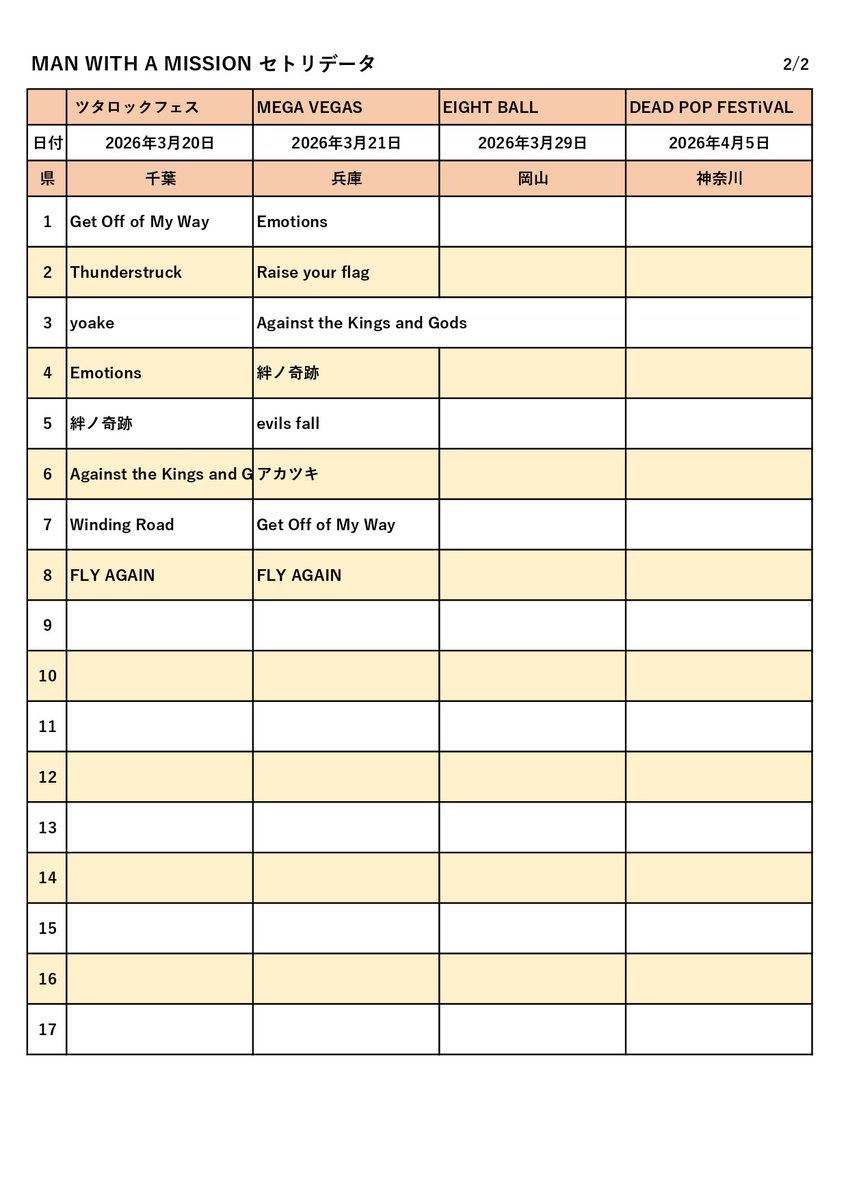 MAN WITH A MISSION セトリデータ 2/2

| | ツタロックフェス | MEGA VEGAS | EIGHT BALL | DEAD POP FESTiVAL |
|---|---|---|---|---|
| 日付 | 2026年3月20日 | 2026年3月21日 | 2026年3月29日 | 2026年4月5日 |
| 県 | 千葉 | 兵庫 | 岡山 | 神奈川 |
| 1 | Get Off of My Way | Emotions | | |
| 2 | Thunderstruck | Raise your flag | | |
| 3 | yoake | Against the Kings and Gods | | |
| 4 | Emotions | 絆ノ奇跡 | | |
| 5 | 絆ノ奇跡 | evils fall | | |
| 6 | Against the Kings and G | アカツキ | | |
| 7 | Winding Road | Get Off of My Way | | |
| 8 | FLY AGAIN | FLY AGAIN | | |
| 9 | | | | |
| 10 | | | | |
| 11 | | | | |
| 12 | | | | |
| 13 | | | | |
| 14 | | | | |
| 15 | | | | |
| 16 | | | | |
| 17 | | | | |